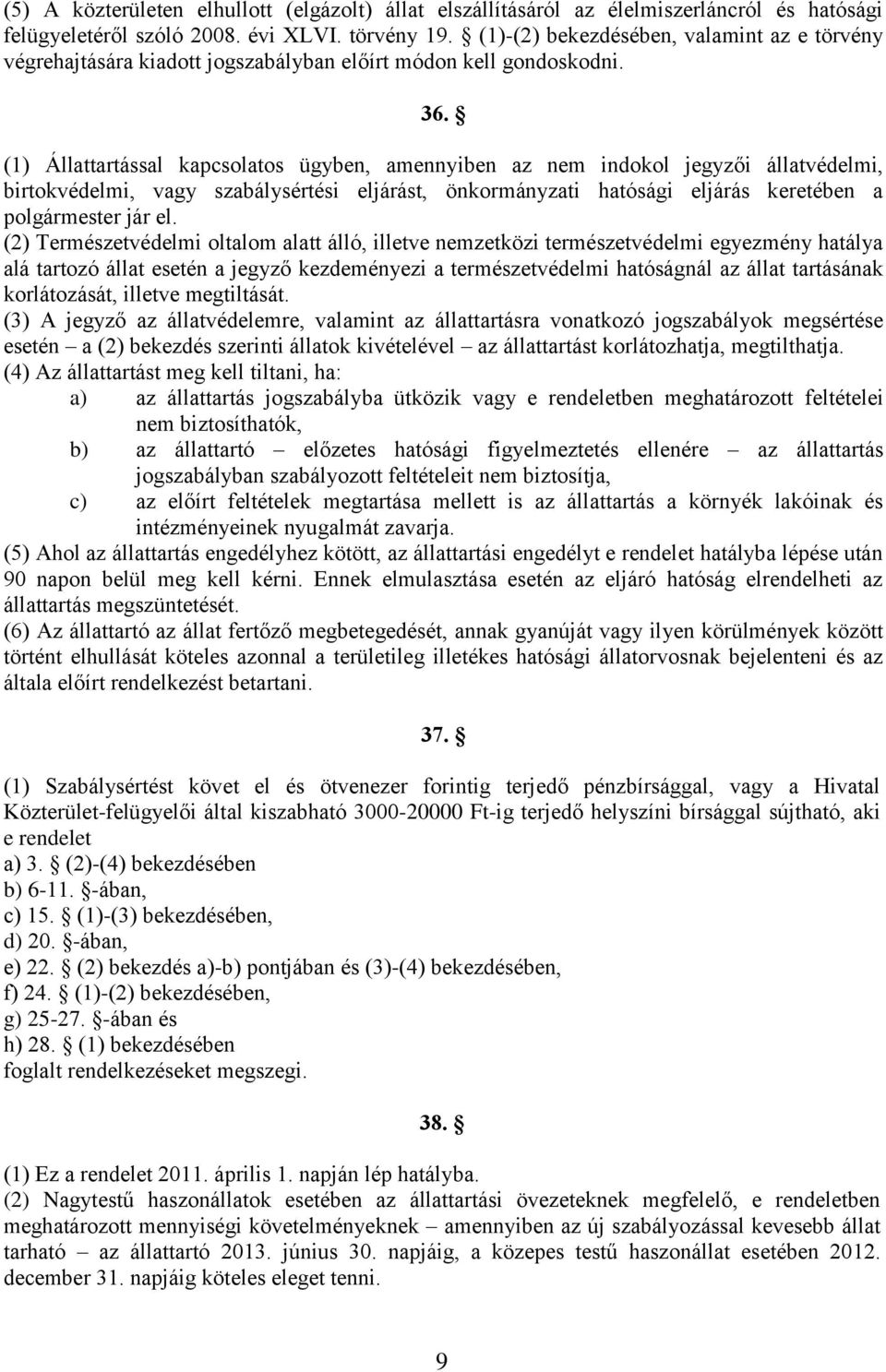 (5) A közterületen elhullott (elgázolt) állat elszállításáról az élelmiszerláncról és hatósági felügyeletéről szóló 2008. évi XLVI. törvény 19. § (1)-(2) bekezdésében, valamint az e törvény végrehajtására kiadott jogszabályban előírt módon kell gondoskodni.

36. §

(1) Állattartással kapcsolatos ügyben, amennyiben az nem indokol jegyzői állatvédelmi, birtokvédelmi, vagy szabálysértési eljárást, önkormányzati hatósági eljárás keretében a polgármester jár el.
(2) Természetvédelmi oltalom alatt álló, illetve nemzetközi természetvédelmi egyezmény hatálya alá tartozó állat esetén a jegyző kezdeményezi a természetvédelmi hatóságnál az állat tartásának korlátozását, illetve megtiltását.
(3) A jegyző az állatvédelemre, valamint az állattartásra vonatkozó jogszabályok megsértése esetén – a (2) bekezdés szerinti állatok kivételével – az állattartást korlátozhatja, megtilthatja.
(4) Az állattartást meg kell tiltani, ha:
a) az állattartás jogszabályba ütközik vagy e rendeletben meghatározott feltételei nem biztosíthatók,
b) az állattartó – előzetes hatósági figyelmeztetés ellenére – az állattartás jogszabályban szabályozott feltételeit nem biztosítja,
c) az előírt feltételek megtartása mellett is az állattartás a környék lakóinak és intézményeinek nyugalmát zavarja.
(5) Ahol az állattartás engedélyhez kötött, az állattartási engedélyt e rendelet hatályba lépése után 90 napon belül meg kell kérni. Ennek elmulasztása esetén az eljáró hatóság elrendelheti az állattartás megszüntetését.
(6) Az állattartó az állat fertőző megbetegedését, annak gyanúját vagy ilyen körülmények között történt elhullását köteles azonnal a területileg illetékes hatósági állatorvosnak bejelenteni és az általa előírt rendelkezést betartani.

37. §

(1) Szabálysértést követ el és ötvenezer forintig terjedő pénzbírsággal, vagy a Hivatal Közterület-felügyelői által kiszabható 3000-20000 Ft-ig terjedő helyszíni bírsággal sújtható, aki e rendelet
a) 3. § (2)-(4) bekezdésében
b) 6-11. §-ában,
c) 15. § (1)-(3) bekezdésében,
d) 20. §-ában,
e) 22. § (2) bekezdés a)-b) pontjában és (3)-(4) bekezdésében,
f) 24. § (1)-(2) bekezdésében,
g) 25-27. §-ában és
h) 28. § (1) bekezdésében
foglalt rendelkezéseket megszegi.

38. §

(1) Ez a rendelet 2011. április 1. napján lép hatályba.
(2) Nagytestű haszonállatok esetében az állattartási övezeteknek megfelelő, e rendeletben meghatározott mennyiségi követelményeknek – amennyiben az új szabályozással kevesebb állat tarható – az állattartó 2013. június 30. napjáig, a közepes testű haszonállat esetében 2012. december 31. napjáig köteles eleget tenni.

9